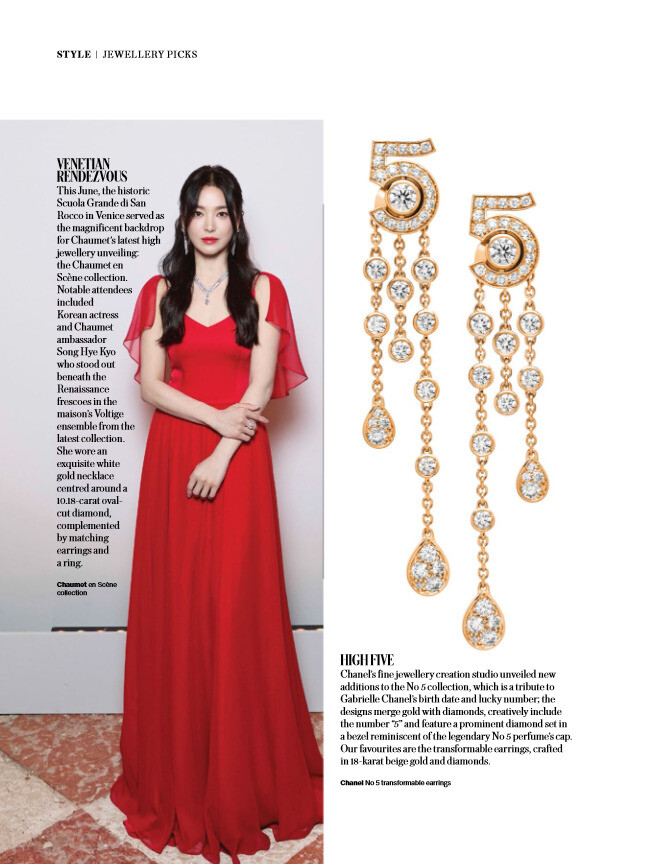 STYLE | JEWELLERY PICKS

VENETIAN RENDEZVOUS
This June, the historic Scuola Grande di San Rocco in Venice served as the magnificent backdrop for Chaumet's latest high jewellery unveiling: the Chaumet en Scène collection. Notable attendees included Korean actress and Chaumet ambassador Song Hye Kyo who stood out beneath the Renaissance frescoes in the maison's Voltige ensemble from the latest collection. She wore an exquisite white gold necklace centred around a 10.18-carat oval-cut diamond, complemented by matching earrings and a ring.

Chaumet en Scène collection

HIGH FIVE
Chanel's fine jewellery creation studio unveiled new additions to the No 5 collection, which is a tribute to Gabrielle Chanel's birth date and lucky number; the designs merge gold with diamonds, creatively include the number "5" and feature a prominent diamond set in a bezel reminiscent of the legendary No 5 perfume's cap. Our favourites are the transformable earrings, crafted in 18-karat beige gold and diamonds.

Chanel No 5 transformable earrings